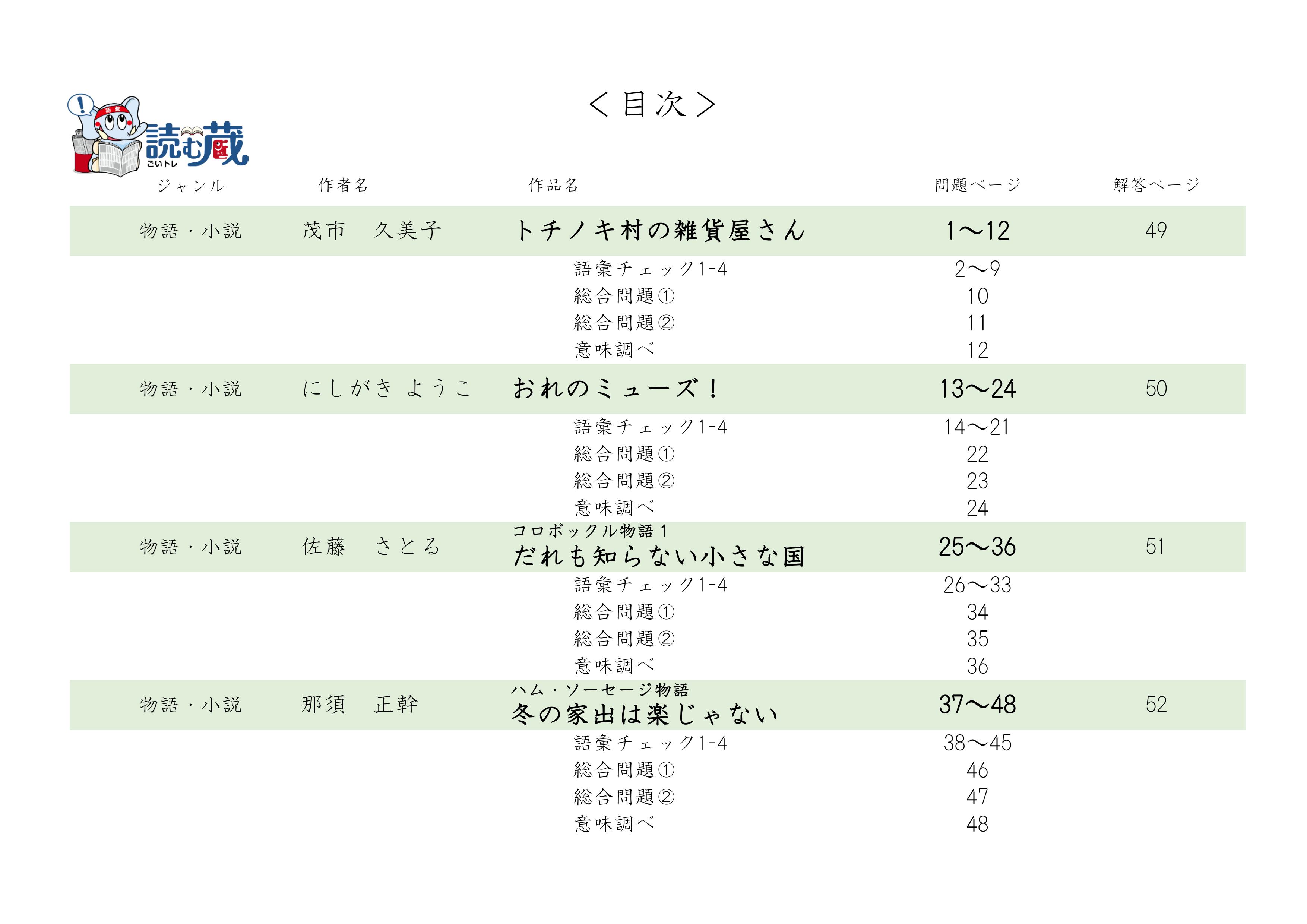 読む蔵
ごいトレ

＜目次＞

| ジャンル | 作者名 | 作品名 | 問題ページ | 解答ページ |
|---|---|---|---|---|
| 物語・小説 | 茂市　久美子 | トチノキ村の雑貨屋さん | 1～12 | 49 |
| | | 語彙チェック1-4 | 2～9 | |
| | | 総合問題① | 10 | |
| | | 総合問題② | 11 | |
| | | 意味調べ | 12 | |
| 物語・小説 | にしがき ようこ | おれのミューズ！ | 13～24 | 50 |
| | | 語彙チェック1-4 | 14～21 | |
| | | 総合問題① | 22 | |
| | | 総合問題② | 23 | |
| | | 意味調べ | 24 | |
| 物語・小説 | 佐藤　さとる | コロボックル物語１ だれも知らない小さな国 | 25～36 | 51 |
| | | 語彙チェック1-4 | 26～33 | |
| | | 総合問題① | 34 | |
| | | 総合問題② | 35 | |
| | | 意味調べ | 36 | |
| 物語・小説 | 那須　正幹 | ハム・ソーセージ物語 冬の家出は楽じゃない | 37～48 | 52 |
| | | 語彙チェック1-4 | 38～45 | |
| | | 総合問題① | 46 | |
| | | 総合問題② | 47 | |
| | | 意味調べ | 48 | |